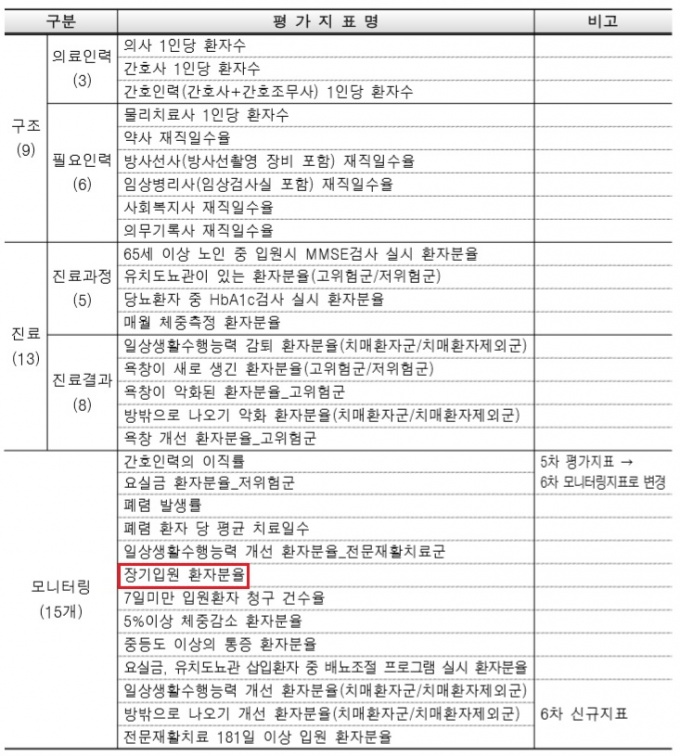 | 구분 | | 평 가 지 표 명 | 비고 |
|---|---|---|---|
| 구조 (9) | 의료인력 (3) | 의사 1인당 환자수 | |
| | | 간호사 1인당 환자수 | |
| | | 간호인력(간호사+간호조무사) 1인당 환자수 | |
| | 필요인력 (6) | 물리치료사 1인당 환자수 | |
| | | 약사 재직일수율 | |
| | | 방사선사(방사선촬영 장비 포함) 재직일수율 | |
| | | 임상병리사(임상검사실 포함) 재직일수율 | |
| | | 사회복지사 재직일수율 | |
| | | 의무기록사 재직일수율 | |
| 진료 (13) | 진료과정 (5) | 65세 이상 노인 중 입원시 MMSE검사 실시 환자분율 | |
| | | 유치도뇨관이 있는 환자분율(고위험군/저위험군) | |
| | | 당뇨환자 중 HbA1c검사 실시 환자분율 | |
| | | 매월 체중측정 환자분율 | |
| | 진료결과 (8) | 일상생활수행능력 감퇴 환자분율(치매환자군/치매환자제외군) | |
| | | 욕창이 새로 생긴 환자분율(고위험군/저위험군) | |
| | | 욕창이 악화된 환자분율_고위험군 | |
| | | 방밖으로 나오기 악화 환자분율(치매환자군/치매환자제외군) | |
| | | 욕창 개선 환자분율_고위험군 | |
| 모니터링 (15개) | | 간호인력의 이직률 | 5차 평가지표 → 6차 모니터링지표로 변경 |
| | | 요실금 환자분율_저위험군 | |
| | | 폐렴 발생률 | |
| | | 폐렴 환자 당 평균 치료일수 | |
| | | 일상생활수행능력 개선 환자분율_전문재활치료군 | |
| | | 장기입원 환자분율 | |
| | | 7일미만 입원환자 청구 건수율 | |
| | | 5%이상 체중감소 환자분율 | |
| | | 중등도 이상의 통증 환자분율 | |
| | | 요실금, 유치도뇨관 삽입환자 중 배뇨조절 프로그램 실시 환자분율 | |
| | | 일상생활수행능력 개선 환자분율(치매환자군/치매환자제외군) | |
| | | 방밖으로 나오기 개선 환자분율(치매환자군/치매환자제외군) | 6차 신규지표 |
| | | 전문재활치료 181일 이상 입원 환자분율 | |